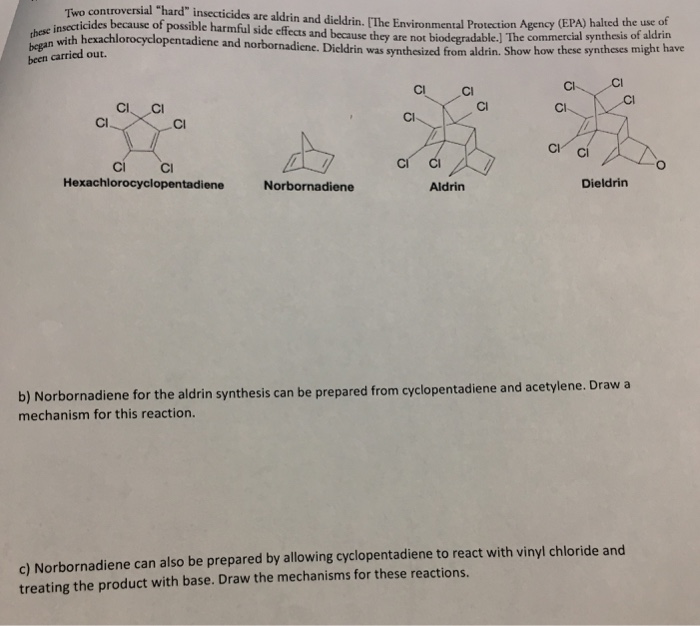 Two controversial "hard" insecticides are aldrin and dieldrin. [The Environmental Protection Agency (EPA) halted the use of these insecticides because of possible harmful side effects and because they are not biodegradable.] The commercial synthesis of aldrin began with hexachlorocyclopentadiene and norbornadiene. Dieldrin was synthesized from aldrin. Show how these syntheses might have been carried out.

Cl Cl Cl Cl Cl Cl
Hexachlorocyclopentadiene

Norbornadiene

Cl Cl Cl Cl Cl Cl
Aldrin

Cl Cl Cl Cl Cl Cl O
Dieldrin

b) Norbornadiene for the aldrin synthesis can be prepared from cyclopentadiene and acetylene. Draw a mechanism for this reaction.

c) Norbornadiene can also be prepared by allowing cyclopentadiene to react with vinyl chloride and treating the product with base. Draw the mechanisms for these reactions.